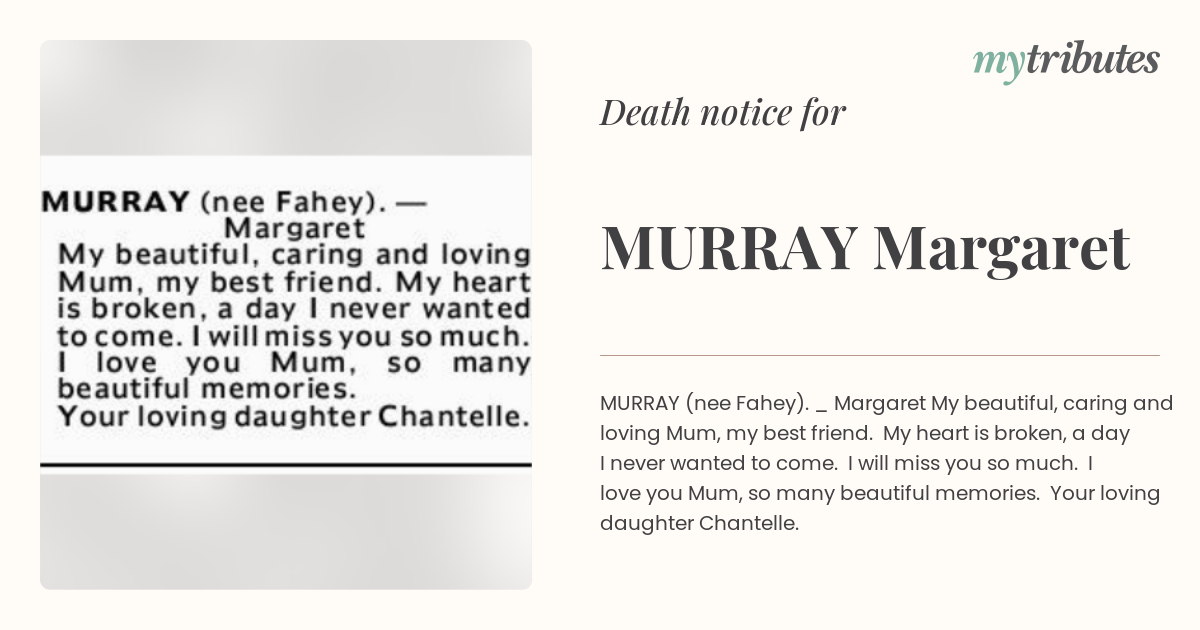 MURRAY (nee Fahey). — Margaret
My beautiful, caring and loving Mum, my best friend. My heart is broken, a day I never wanted to come. I will miss you so much. I love you Mum, so many beautiful memories.
Your loving daughter Chantelle.

mytributes

Death notice for

MURRAY Margaret

MURRAY (nee Fahey). _ Margaret My beautiful, caring and loving Mum, my best friend. My heart is broken, a day I never wanted to come. I will miss you so much. I love you Mum, so many beautiful memories. Your loving daughter Chantelle.